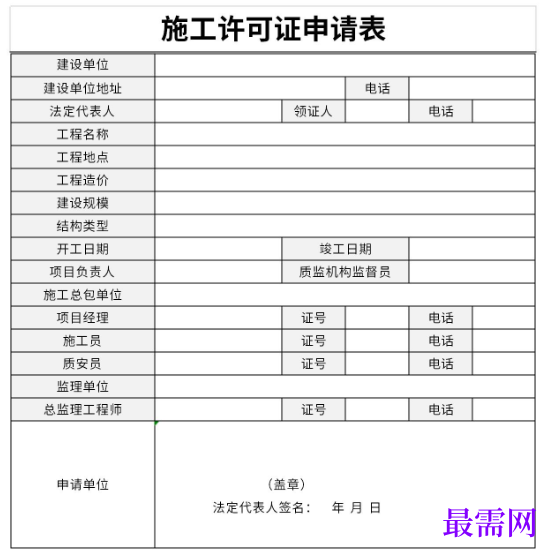 施工许可证申请表

| 建设单位 | | | | | |
|---|---|---|---|---|---|
| 建设单位地址 | | | 电话 | | |
| 法定代表人 | | 领证人 | | 电话 | |
| 工程名称 | | | | | |
| 工程地点 | | | | | |
| 工程造价 | | | | | |
| 建设规模 | | | | | |
| 结构类型 | | | | | |
| 开工日期 | | 竣工日期 | | | |
| 项目负责人 | | 质监机构监督员 | | | |
| 施工总包单位 | | | | | |
| 项目经理 | | 证号 | | 电话 | |
| 施工员 | | 证号 | | 电话 | |
| 质安员 | | 证号 | | 电话 | |
| 监理单位 | | | | | |
| 总监理工程师 | | 证号 | | 电话 | |
| 申请单位 | （盖章） 法定代表人签名： 年 月 日 | | | | |

最需网